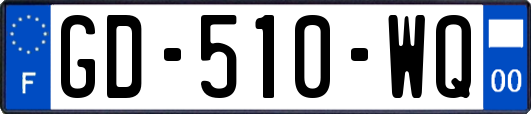 F
GD-510-WQ
00